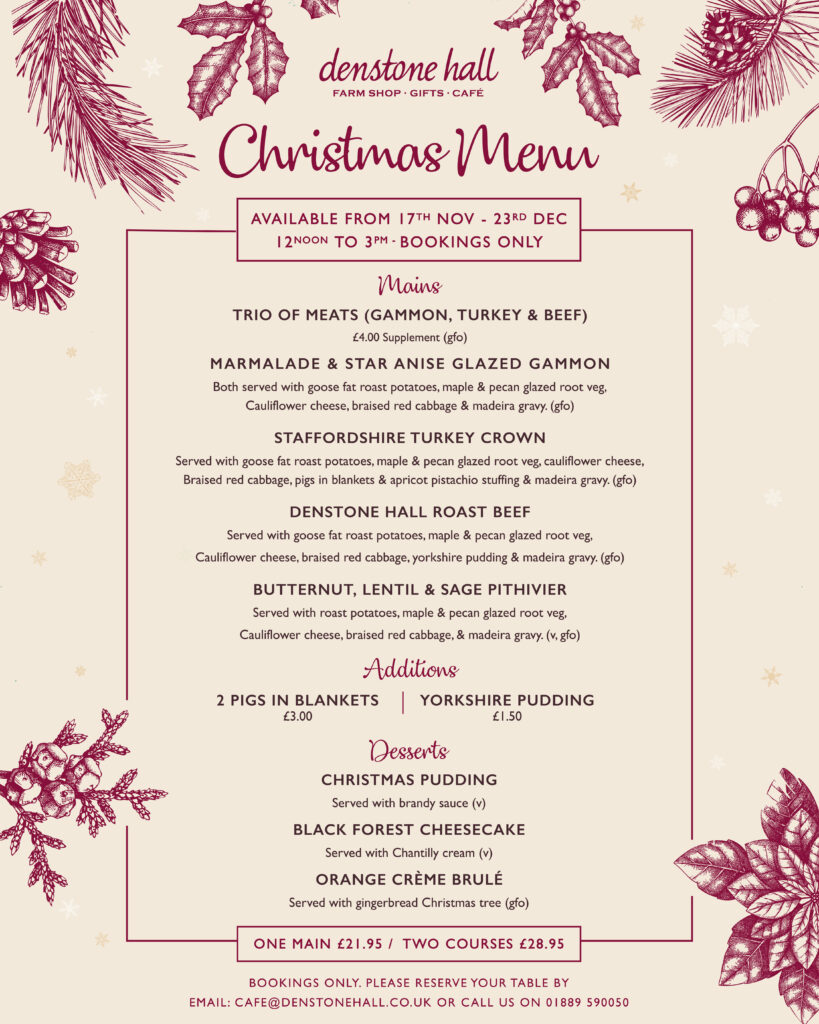 denstone hall
FARM SHOP · GIFTS · CAFÉ

Christmas Menu

AVAILABLE FROM 17TH NOV - 23RD DEC
12NOON TO 3PM · BOOKINGS ONLY

Mains

TRIO OF MEATS (GAMMON, TURKEY & BEEF)
£4.00 Supplement (gfo)

MARMALADE & STAR ANISE GLAZED GAMMON
Both served with goose fat roast potatoes, maple & pecan glazed root veg, Cauliflower cheese, braised red cabbage & madeira gravy. (gfo)

STAFFORDSHIRE TURKEY CROWN
Served with goose fat roast potatoes, maple & pecan glazed root veg, cauliflower cheese, Braised red cabbage, pigs in blankets & apricot pistachio stuffing & madeira gravy. (gfo)

DENSTONE HALL ROAST BEEF
Served with goose fat roast potatoes, maple & pecan glazed root veg, Cauliflower cheese, braised red cabbage, yorkshire pudding & madeira gravy. (gfo)

BUTTERNUT, LENTIL & SAGE PITHIVIER
Served with roast potatoes, maple & pecan glazed root veg, Cauliflower cheese, braised red cabbage, & madeira gravy. (v, gfo)

Additions

2 PIGS IN BLANKETS
£3.00

YORKSHIRE PUDDING
£1.50

Desserts

CHRISTMAS PUDDING
Served with brandy sauce (v)

BLACK FOREST CHEESECAKE
Served with Chantilly cream (v)

ORANGE CRÈME BRULÉ
Served with gingerbread Christmas tree (gfo)

ONE MAIN £21.95 / TWO COURSES £28.95

BOOKINGS ONLY. PLEASE RESERVE YOUR TABLE BY
EMAIL: CAFE@DENSTONEHALL.CO.UK OR CALL US ON 01889 590050